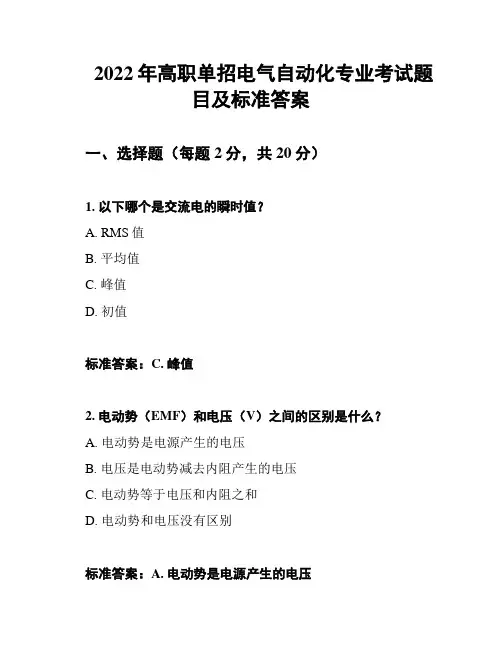 2022 年高职单招电气自动化专业考试题目及标准答案

一、选择题（每题 2 分，共 20 分）

1. 以下哪个是交流电的瞬时值？

A. RMS 值

B. 平均值

C. 峰值

D. 初值

标准答案：C. 峰值

2. 电动势（EMF）和电压（V）之间的区别是什么？

A. 电动势是电源产生的电压

B. 电压是电动势减去内阻产生的电压

C. 电动势等于电压和内阻之和

D. 电动势和电压没有区别

标准答案：A. 电动势是电源产生的电压